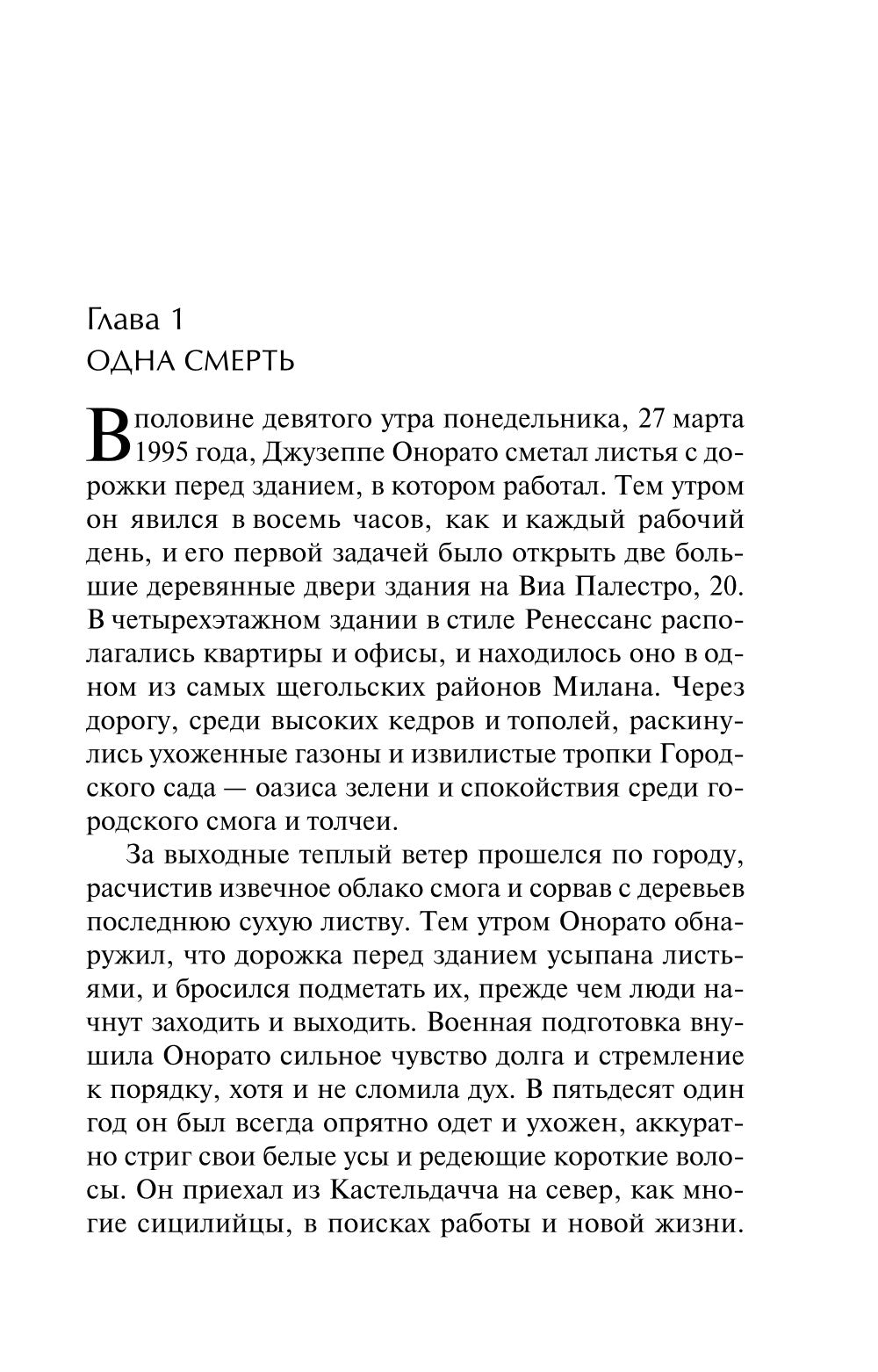 Глава 1
ОДНА СМЕРТЬ

В половине девятого утра понедельника, 27 марта 1995 года, Джузеппе Онорато сметал листья с дорожки перед зданием, в котором работал. Тем утром он явился в восемь часов, как и каждый рабочий день, и его первой задачей было открыть две большие деревянные двери здания на Виа Палестро, 20. В четырехэтажном здании в стиле Ренессанс располагались квартиры и офисы, и находилось оно в одном из самых щегольских районов Милана. Через дорогу, среди высоких кедров и тополей, раскинулись ухоженные газоны и извилистые тропки Городского сада — оазиса зелени и спокойствия среди городского смога и толчеи.

За выходные теплый ветер прошелся по городу, расчистив извечное облако смога и сорвав с деревьев последнюю сухую листву. Тем утром Онорато обнаружил, что дорожка перед зданием усыпана листьями, и бросился подметать их, прежде чем люди начнут заходить и выходить. Военная подготовка внушила Онорато сильное чувство долга и стремление к порядку, хотя и не сломила дух. В пятьдесят один год он был всегда опрятно одет и ухожен, аккуратно стриг свои белые усы и редеющие короткие волосы. Он приехал из Кастельдачча на север, как многие сицилийцы, в поисках работы и новой жизни.